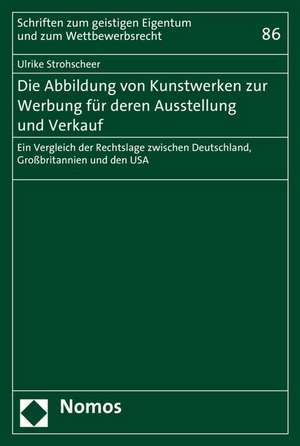 Schriften zum geistigen Eigentum und zum Wettbewerbsrecht

86

Ulrike Strohscheer

Die Abbildung von Kunstwerken zur Werbung für deren Ausstellung und Verkauf

Ein Vergleich der Rechtslage zwischen Deutschland, Großbritannien und den USA

Nomos